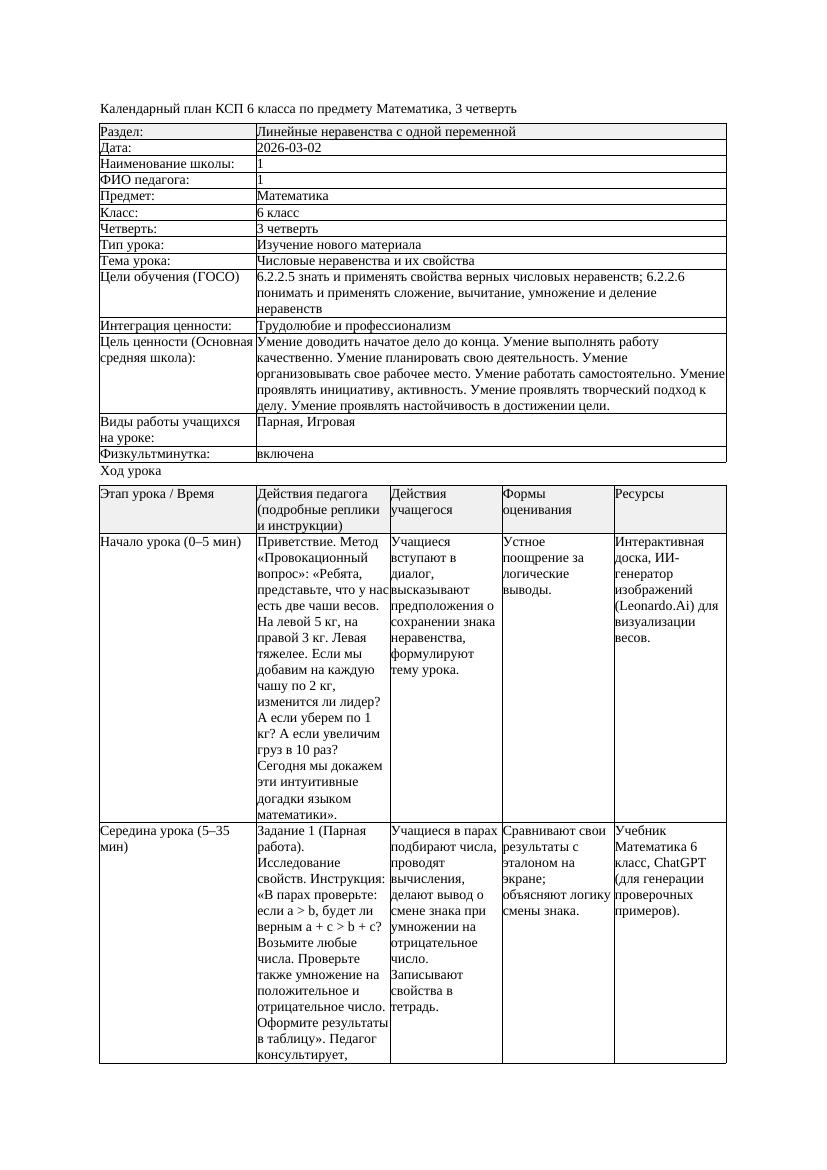 Календарный план КСП 6 класса по предмету Математика, 3 четверть

| Раздел: | Линейные неравенства с одной переменной |
|---|---|
| Дата: | 2026-03-02 |
| Наименование школы: | 1 |
| ФИО педагога: | 1 |
| Предмет: | Математика |
| Класс: | 6 класс |
| Четверть: | 3 четверть |
| Тип урока: | Изучение нового материала |
| Тема урока: | Числовые неравенства и их свойства |
| Цели обучения (ГОСО) | 6.2.2.5 знать и применять свойства верных числовых неравенств; 6.2.2.6 понимать и применять сложение, вычитание, умножение и деление неравенств |
| Интеграция ценности: | Трудолюбие и профессионализм |
| Цель ценности (Основная средняя школа): | Умение доводить начатое дело до конца. Умение выполнять работу качественно. Умение планировать свою деятельность. Умение организовывать свое рабочее место. Умение работать самостоятельно. Умение проявлять инициативу, активность. Умение проявлять творческий подход к делу. Умение проявлять настойчивость в достижении цели. |
| Виды работы учащихся на уроке: | Парная, Игровая |
| Физкультминутка: | включена |

Ход урока

| Этап урока / Время | Действия педагога (подробные реплики и инструкции) | Действия учащегося | Формы оценивания | Ресурсы |
|---|---|---|---|---|
| Начало урока (0–5 мин) | Приветствие. Метод «Провокационный вопрос»: «Ребята, представьте, что у нас есть две чаши весов. На левой 5 кг, на правой 3 кг. Левая тяжелее. Если мы добавим на каждую чашу по 2 кг, изменится ли лидер? А если уберем по 1 кг? А если увеличим груз в 10 раз? Сегодня мы докажем эти интуитивные догадки языком математики». | Учащиеся вступают в диалог, высказывают предположения о сохранении знака неравенства, формулируют тему урока. | Устное поощрение за логические выводы. | Интерактивная доска, ИИ-генератор изображений (Leonardo.Ai) для визуализации весов. |
| Середина урока (5–35 мин) | Задание 1 (Парная работа). Исследование свойств. Инструкция: «В парах проверьте: если a > b, будет ли верным a + c > b + c? Возьмите любые числа. Проверьте также умножение на положительное и отрицательное число. Оформите результаты в таблицу». Педагог консультирует, | Учащиеся в парах подбирают числа, проводят вычисления, делают вывод о смене знака при умножении на отрицательное число. Записывают свойства в тетрадь. | Сравнивают свои результаты с эталоном на экране; объясняют логику смены знака. | Учебник Математика 6 класс, ChatGPT (для генерации проверочных примеров). |